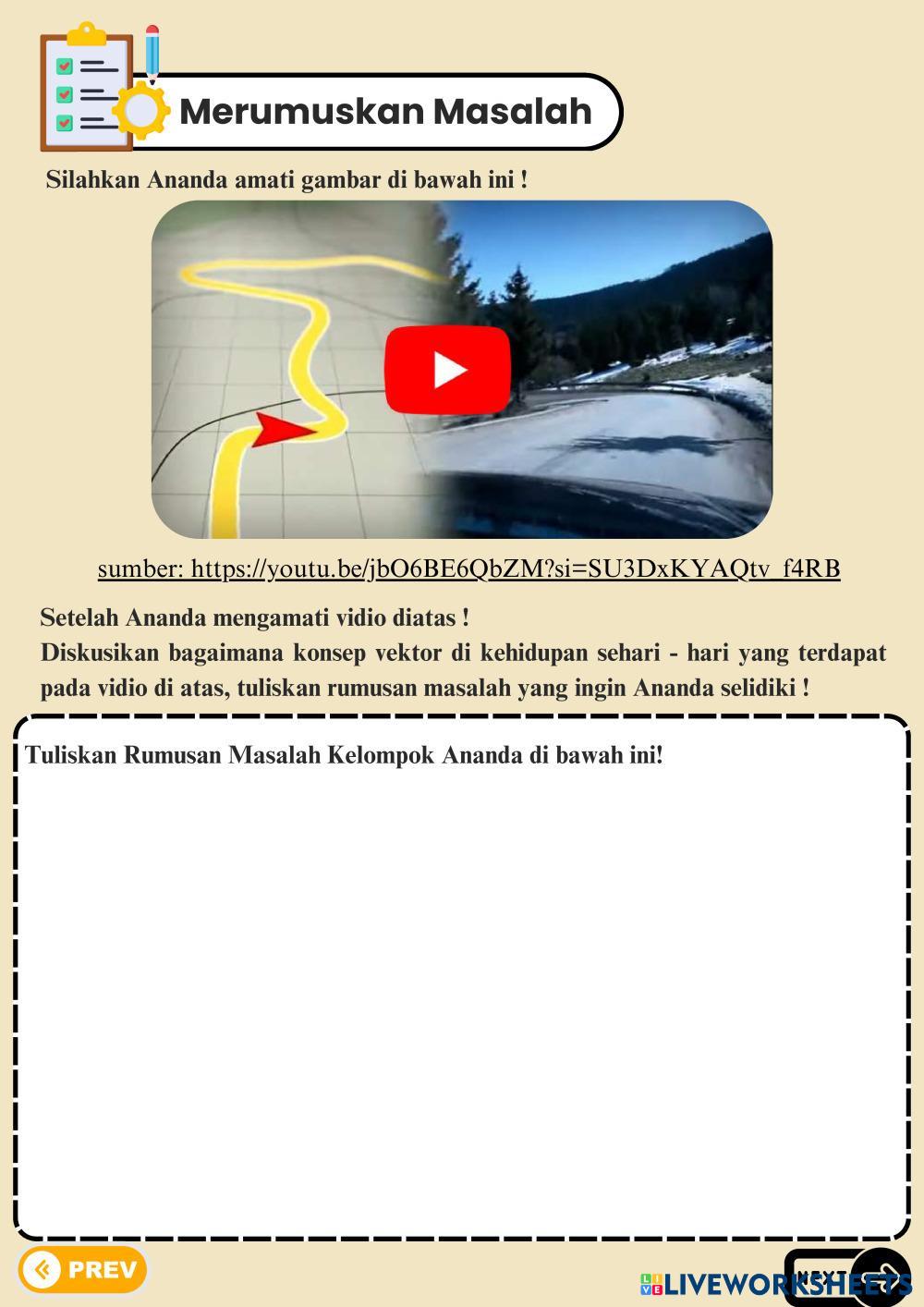 Merumuskan Masalah

Silahkan Ananda amati gambar di bawah ini !

sumber: https://youtu.be/jbO6BE6QbZM?si=SU3DxKYAQtv_f4RB

Setelah Ananda mengamati vidio diatas !
Diskusikan bagaimana konsep vektor di kehidupan sehari - hari yang terdapat pada vidio di atas, tuliskan rumusan masalah yang ingin Ananda selidiki !

Tuliskan Rumusan Masalah Kelompok Ananda di bawah ini!

PREV

NEXT

LIVEWORKSHEETS